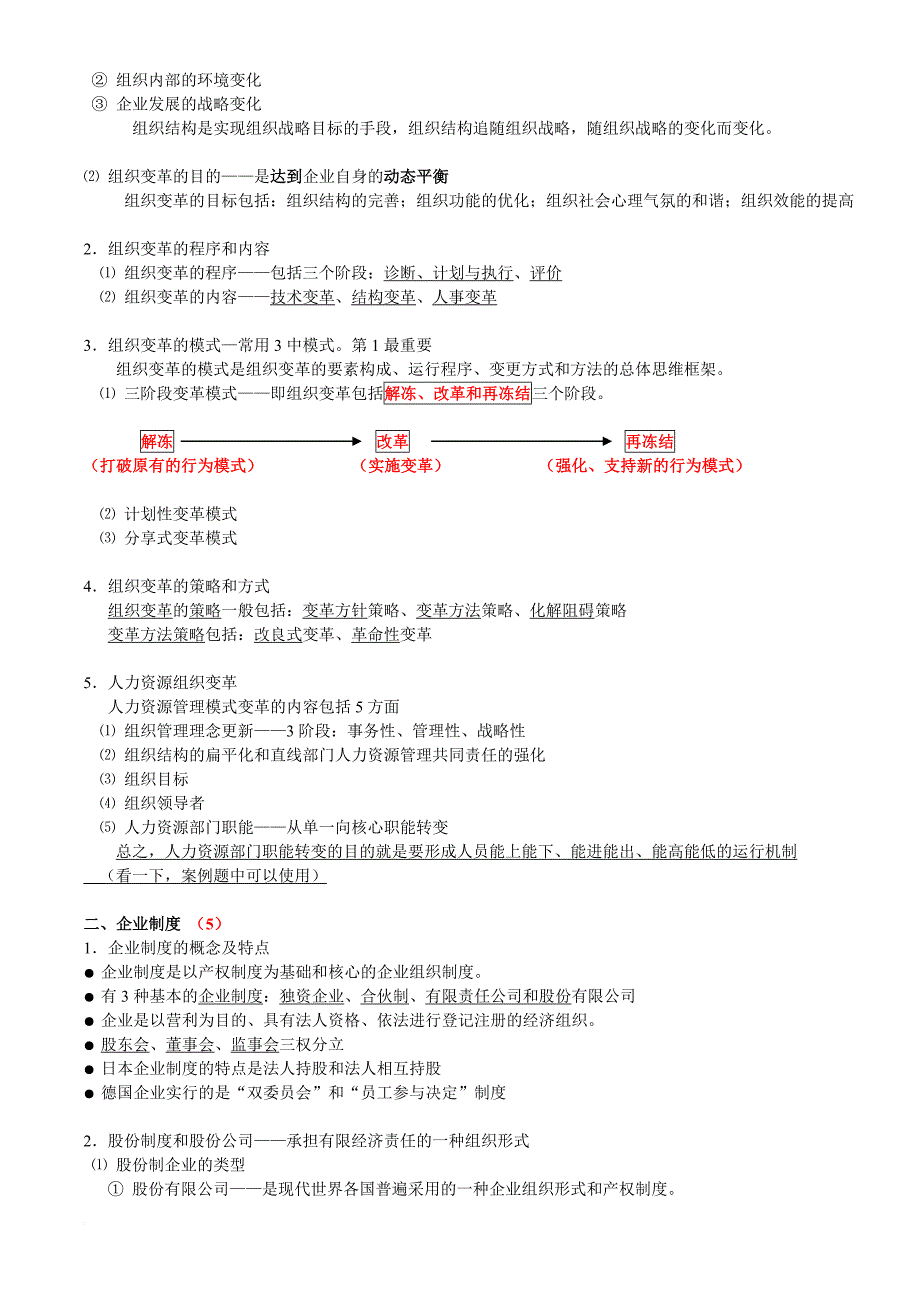 ② 组织内部的环境变化
③ 企业发展的战略变化
组织结构是实现组织战略目标的手段，组织结构追随组织战略，随组织战略的变化而变化。

⑵ 组织变革的目的——是达到企业自身的动态平衡
组织变革的目标包括：组织结构的完善；组织功能的优化；组织社会心理气氛的和谐；组织效能的提高

2．组织变革的程序和内容
⑴ 组织变革的程序——包括三个阶段：诊断、计划与执行、评价
⑵ 组织变革的内容——技术变革、结构变革、人事变革

3．组织变革的模式—常用 3 中模式。第 1 最重要
组织变革的模式是组织变革的要素构成、运行程序、变更方式和方法的总体思维框架。
⑴ 三阶段变革模式——即组织变革包括解冻、改革和再冻结三个阶段。

解冻
（打破原有的行为模式）
改革
（实施变革）
再冻结
（强化、支持新的行为模式）

⑵ 计划性变革模式
⑶ 分享式变革模式

4．组织变革的策略和方式
组织变革的策略一般包括：变革方针策略、变革方法策略、化解阻碍策略
变革方法策略包括：改良式变革、革命性变革

5．人力资源组织变革
人力资源管理模式变革的内容包括 5 方面
⑴ 组织管理理念更新——3 阶段：事务性、管理性、战略性
⑵ 组织结构的扁平化和直线部门人力资源管理共同责任的强化
⑶ 组织目标
⑷ 组织领导者
⑸ 人力资源部门职能——从单一向核心职能转变
总之，人力资源部门职能转变的目的就是要形成人员能上能下、能进能出、能高能低的运行机制
（看一下，案例题中可以使用）

二、企业制度 （5）
1．企业制度的概念及特点
● 企业制度是以产权制度为基础和核心的企业组织制度。
● 有 3 种基本的企业制度：独资企业、合伙制、有限责任公司和股份有限公司
● 企业是以营利为目的、具有法人资格、依法进行登记注册的经济组织。
● 股东会、董事会、监事会三权分立
● 日本企业制度的特点是法人持股和法人相互持股
● 德国企业实行的是“双委员会”和“员工参与决定”制度

2．股份制度和股份公司——承担有限经济责任的一种组织形式
⑴ 股份制企业的类型
① 股份有限公司——是现代世界各国普遍采用的一种企业组织形式和产权制度。